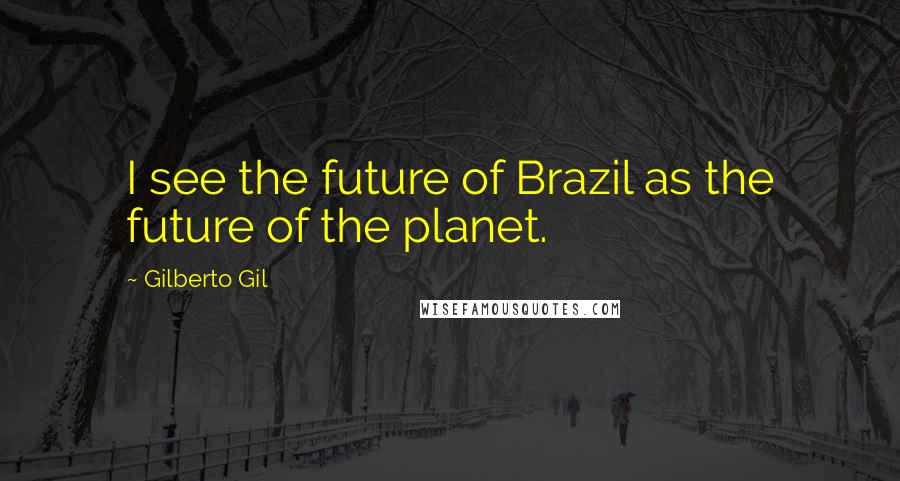 I see the future of Brazil as the future of the planet.

~ Gilberto Gil

WISEFAMOUSQUOTES.COM